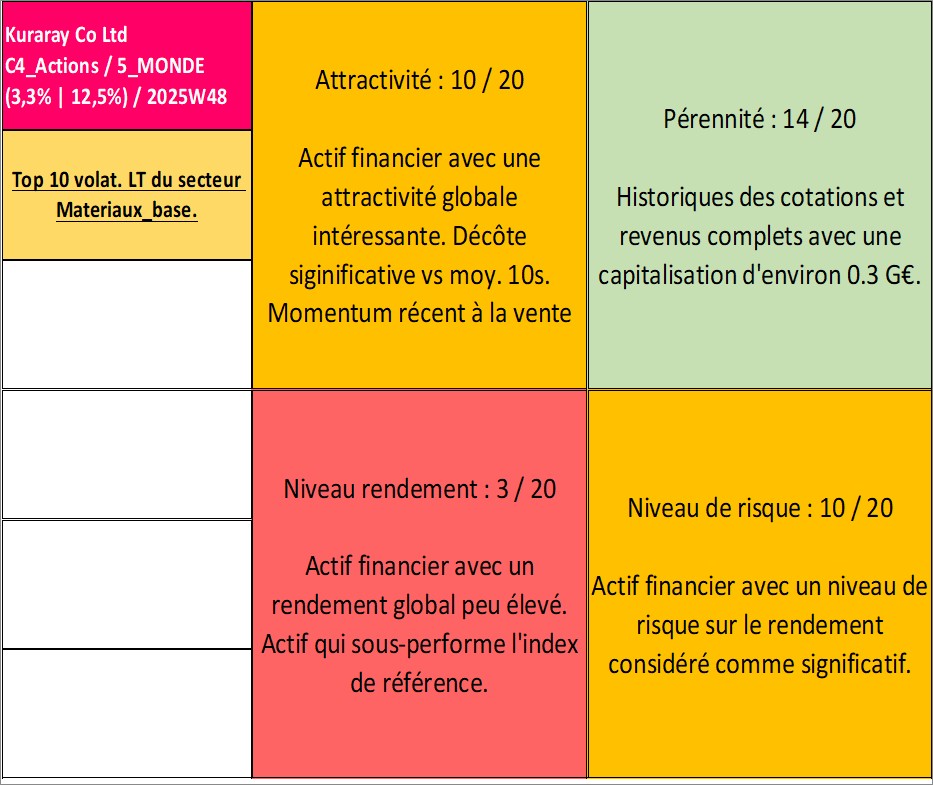 Kuraray Co Ltd
C4_Actions / 5_MONDE
(3,3% | 12,5%) / 2025W48

Top 10 volat. LT du secteur Materiaux_base.

Attractivité : 10 / 20

Actif financier avec une attractivité globale intéressante. Décôte siginificative vs moy. 10s. Momentum récent à la vente

Pérennité : 14 / 20

Historiques des cotations et revenus complets avec une capitalisation d'environ 0.3 G€.

Niveau rendement : 3 / 20

Actif financier avec un rendement global peu élevé. Actif qui sous-performe l'index de référence.

Niveau de risque : 10 / 20

Actif financier avec un niveau de risque sur le rendement considéré comme significatif.